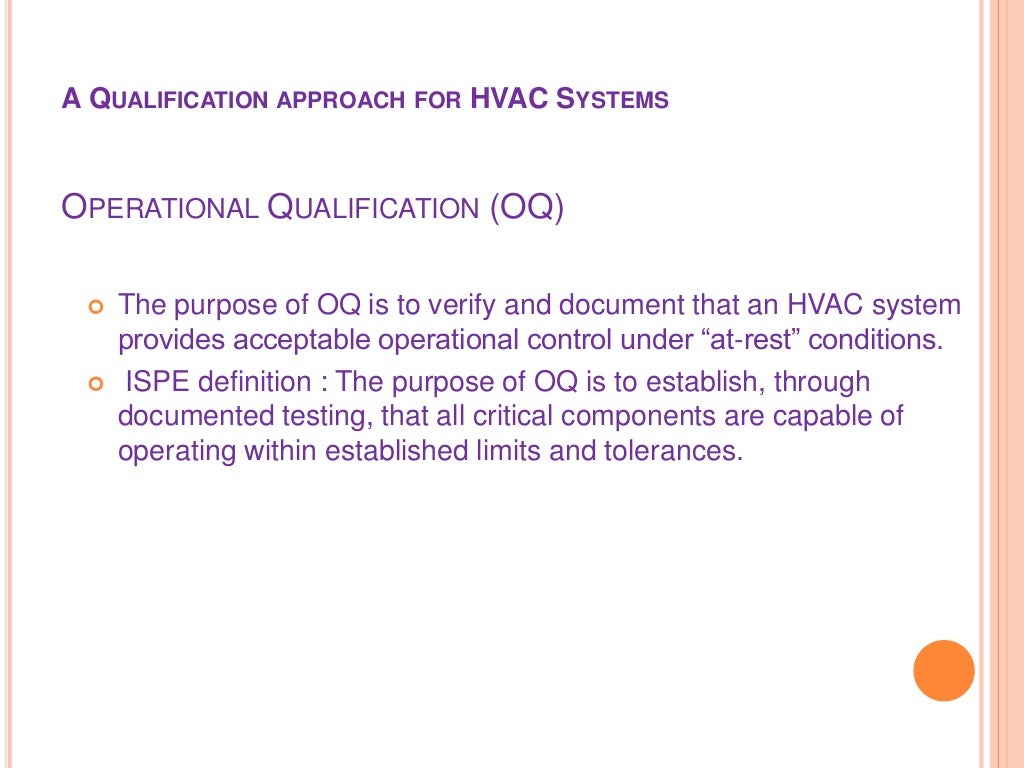 A QUALIFICATION APPROACH FOR HVAC SYSTEMS

OPERATIONAL QUALIFICATION (OQ)

The purpose of OQ is to verify and document that an HVAC system provides acceptable operational control under “at-rest” conditions.

ISPE definition : The purpose of OQ is to establish, through documented testing, that all critical components are capable of operating within established limits and tolerances.